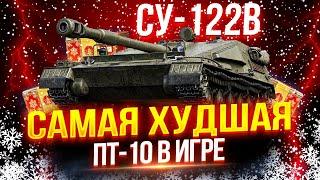 СУ-122В

САМАЯ ХУДШАЯ
ПТ-10 В ИГРЕ